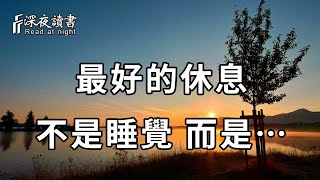 深夜讀書
Read at night

最好的休息

不是睡覺 而是…